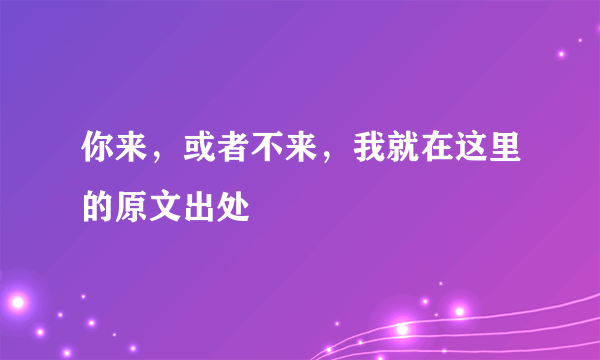 你来，或者不来，我就在这里的原文出处